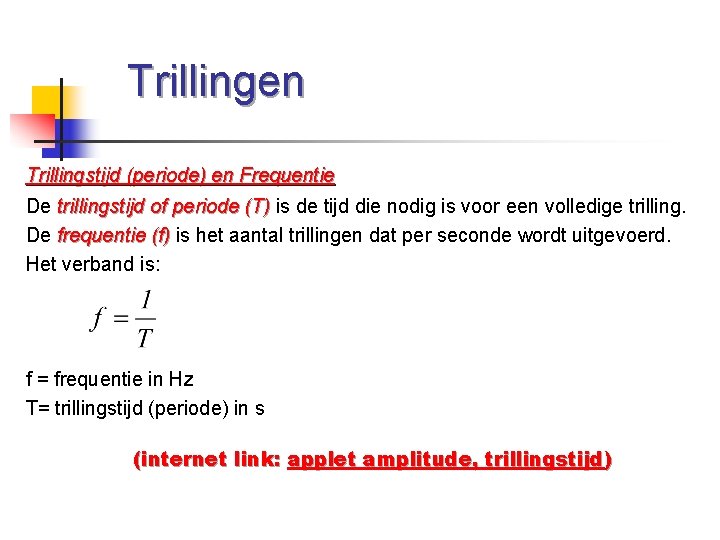 Trillingen

Trillingstijd (periode) en Frequentie

De trillingstijd of periode (T) is de tijd die nodig is voor een volledige trilling.

De frequentie (f) is het aantal trillingen dat per seconde wordt uitgevoerd.

Het verband is:

$f = \frac{1}{T}$

f = frequentie in Hz
T= trillingstijd (periode) in s

(internet link: applet amplitude, trillingstijd)